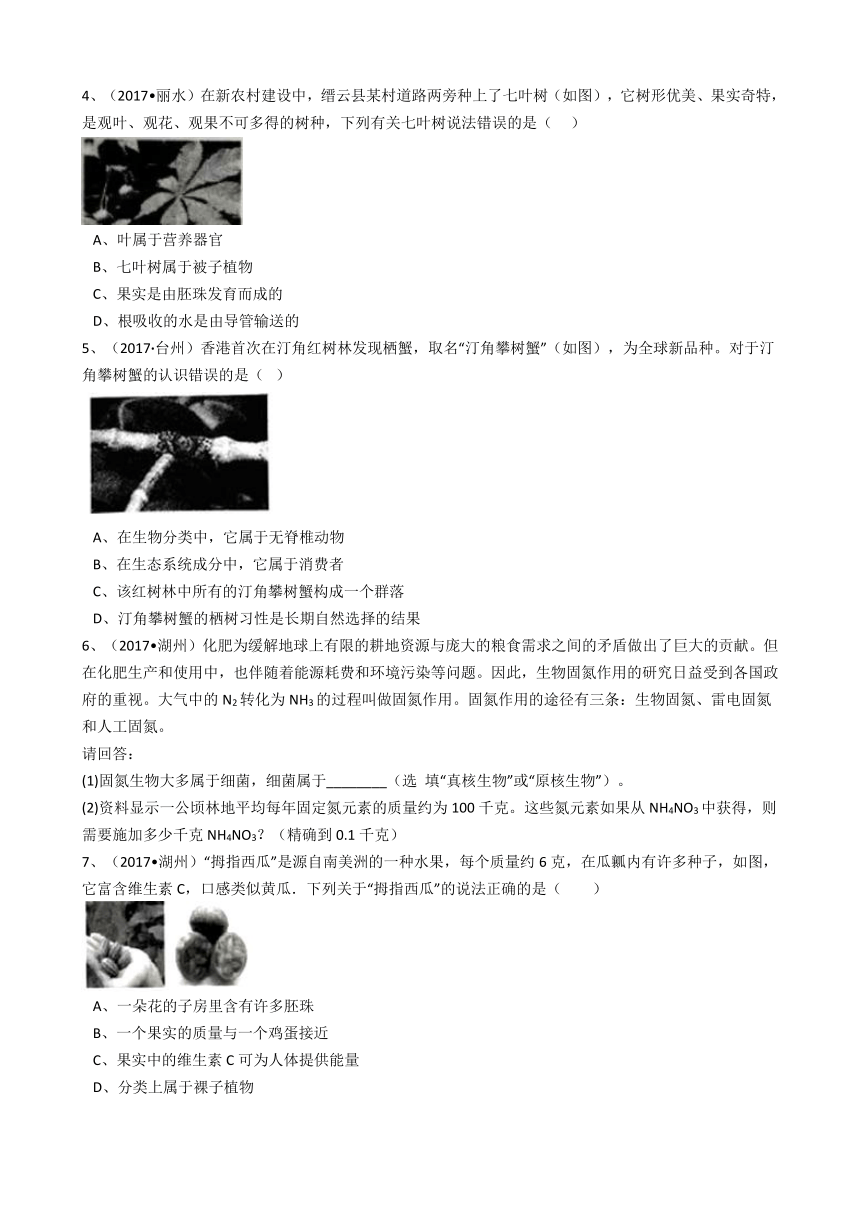 4、（2017•丽水）在新农村建设中，缙云县某村道路两旁种上了七叶树（如图），它树形优美、果实奇特，是观叶、观花、观果不可多得的树种，下列有关七叶树说法错误的是（　　）

A、叶属于营养器官

B、七叶树属于被子植物

C、果实是由胚珠发育而成的

D、根吸收的水是由导管输送的

5、（2017·台州）香港首次在汀角红树林发现栖蟹，取名“汀角攀树蟹”（如图），为全球新品种。对于汀角攀树蟹的认识错误的是（　）

A、在生物分类中，它属于无脊椎动物

B、在生态系统成分中，它属于消费者

C、该红树林中所有的汀角攀树蟹构成一个群落

D、汀角攀树蟹的栖树习性是长期自然选择的结果

6、（2017•湖州）化肥为缓解地球上有限的耕地资源与庞大的粮食需求之间的矛盾做出了巨大的贡献。但在化肥生产和使用中，也伴随着能源耗费和环境污染等问题。因此，生物固氮作用的研究日益受到各国政府的重视。大气中的 $N_2$ 转化为 $NH_3$ 的过程叫做固氮作用。固氮作用的途径有三条：生物固氮、雷电固氮和人工固氮。

请回答：

(1)固氮生物大多属于细菌，细菌属于________（选 填“真核生物”或“原核生物”）。

(2)资料显示一公顷林地平均每年固定氮元素的质量约为 100 千克。这些氮元素如果从 $NH_4NO_3$ 中获得，则需要施加多少千克 $NH_4NO_3$？（精确到 0.1 千克）

7、（2017•湖州）“拇指西瓜”是源自南美洲的一种水果，每个质量约 6 克，在瓜瓤内有许多种子，如图，它富含维生素 C，口感类似黄瓜．下列关于“拇指西瓜”的说法正确的是（　　）

A、一朵花的子房里含有许多胚珠

B、一个果实的质量与一个鸡蛋接近

C、果实中的维生素 C 可为人体提供能量

D、分类上属于裸子植物